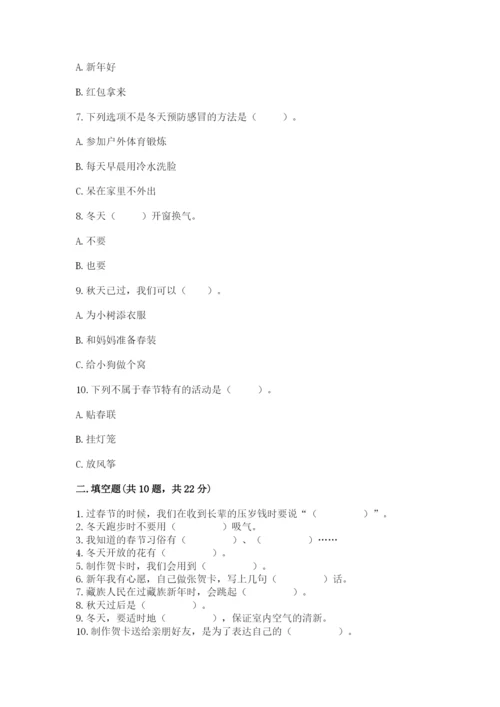 A. 新年好

B. 红包拿来

7. 下列选项不是冬天预防感冒的方法是（　　）。

A. 参加户外体育锻炼

B. 每天早晨用冷水洗脸

C. 呆在家里不外出

8. 冬天（　　）开窗换气。

A. 不要

B. 也要

9. 秋天已过，我们可以（　　）。

A. 为小树添衣服

B. 和妈妈准备春装

C. 给小狗做个窝

10. 下列不属于春节特有的活动是（　　）。

A. 贴春联

B. 挂灯笼

C. 放风筝

二. 填空题(共 10 题，共 22 分)

1. 过春节的时候，我们在收到长辈的压岁钱时要说“（　　　）”。
2. 冬天跑步时不要用（　　　）吸气。
3. 我知道的春节习俗有（　　　）、（　　　）……
4. 冬天开放的花有（　　　）。
5. 制作贺卡时，我们会用到（　　　）。
6. 新年我有心愿，自己做张贺卡，写上几句（　　　）话。
7. 藏族人民在过藏族新年时，会跳起（　　　）。
8. 秋天过后是（　　　）。
9. 冬天，要适时地（　　　），保证室内空气的清新。
10. 制作贺卡送给亲朋好友，是为了表达自己的（　　　）。